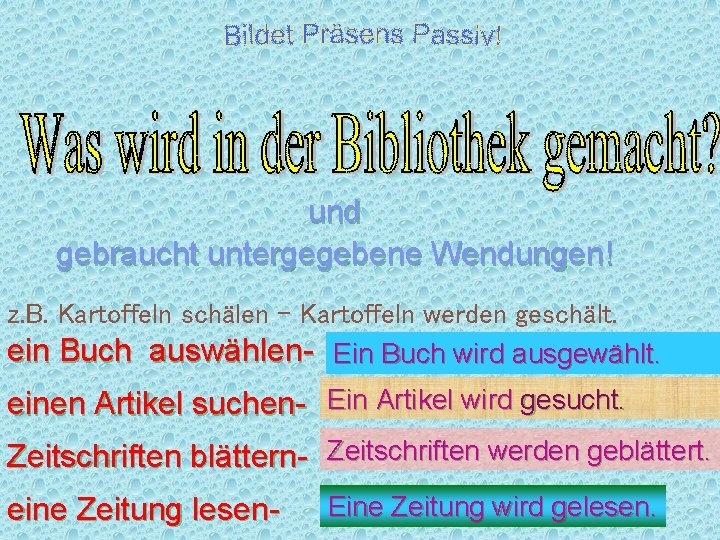 Bildet Präsens Passiv!

Was wird in der Bibliothek gemacht?

und
gebraucht untergegebene Wendungen!

z.B. Kartoffeln schälen – Kartoffeln werden geschält.

ein Buch auswählen- Ein Buch wird ausgewählt.

einen Artikel suchen- Ein Artikel wird gesucht.

Zeitschriften blättern- Zeitschriften werden geblättert.

eine Zeitung lesen- Eine Zeitung wird gelesen.